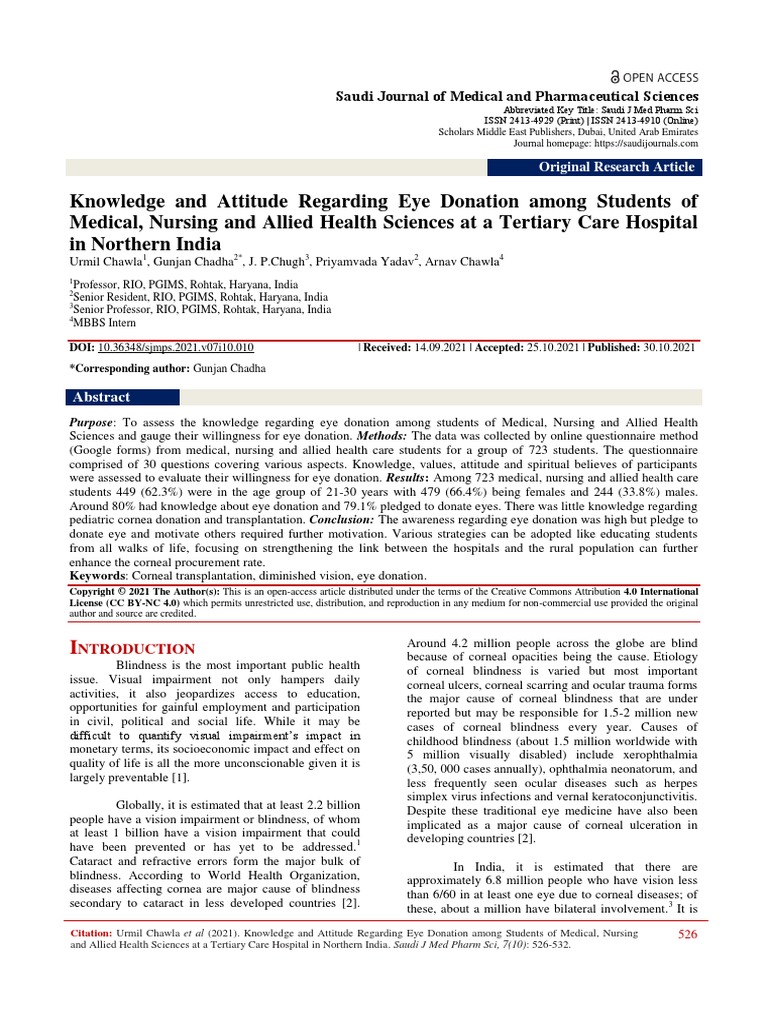 OPEN ACCESS

Saudi Journal of Medical and Pharmaceutical Sciences
Abbreviated Key Title: Saudi J Med Pharm Sci
ISSN 2413-4929 (Print) | ISSN 2413-4910 (Online)
Scholars Middle East Publishers, Dubai, United Arab Emirates
Journal homepage: https://saudijournals.com

Original Research Article

Knowledge and Attitude Regarding Eye Donation among Students of Medical, Nursing and Allied Health Sciences at a Tertiary Care Hospital in Northern India

Urmil Chawla$^1$, Gunjan Chadha$^{2*}$, J. P.Chugh$^3$, Priyamvada Yadav$^2$, Arnav Chawla$^4$

$^1$Professor, RIO, PGIMS, Rohtak, Haryana, India
$^2$Senior Resident, RIO, PGIMS, Rohtak, Haryana, India
$^3$Senior Professor, RIO, PGIMS, Rohtak, Haryana, India
$^4$MBBS Intern

DOI: 10.36348/sjmps.2021.v07i10.010 | Received: 14.09.2021 | Accepted: 25.10.2021 | Published: 30.10.2021

*Corresponding author: Gunjan Chadha

Abstract

Purpose: To assess the knowledge regarding eye donation among students of Medical, Nursing and Allied Health Sciences and gauge their willingness for eye donation. Methods: The data was collected by online questionnaire method (Google forms) from medical, nursing and allied health care students for a group of 723 students. The questionnaire comprised of 30 questions covering various aspects. Knowledge, values, attitude and spiritual believes of participants were assessed to evaluate their willingness for eye donation. Results: Among 723 medical, nursing and allied health care students 449 (62.3%) were in the age group of 21-30 years with 479 (66.4%) being females and 244 (33.8%) males. Around 80% had knowledge about eye donation and 79.1% pledged to donate eyes. There was little knowledge regarding pediatric cornea donation and transplantation. Conclusion: The awareness regarding eye donation was high but pledge to donate eye and motivate others required further motivation. Various strategies can be adopted like educating students from all walks of life, focusing on strengthening the link between the hospitals and the rural population can further enhance the corneal procurement rate.
Keywords: Corneal transplantation, diminished vision, eye donation.

Copyright © 2021 The Author(s): This is an open-access article distributed under the terms of the Creative Commons Attribution 4.0 International License (CC BY-NC 4.0) which permits unrestricted use, distribution, and reproduction in any medium for non-commercial use provided the original author and source are credited.

INTRODUCTION

Blindness is the most important public health issue. Visual impairment not only hampers daily activities, it also jeopardizes access to education, opportunities for gainful employment and participation in civil, political and social life. While it may be difficult to quantify visual impairment's impact in monetary terms, its socioeconomic impact and effect on quality of life is all the more unconscionable given it is largely preventable [1].

Globally, it is estimated that at least 2.2 billion people have a vision impairment or blindness, of whom at least 1 billion have a vision impairment that could have been prevented or has yet to be addressed.$^1$ Cataract and refractive errors form the major bulk of blindness. According to World Health Organization, diseases affecting cornea are major cause of blindness secondary to cataract in less developed countries [2].

Around 4.2 million people across the globe are blind because of corneal opacities being the cause. Etiology of corneal blindness is varied but most important corneal ulcers, corneal scarring and ocular trauma forms the major cause of corneal blindness that are under reported but may be responsible for 1.5-2 million new cases of corneal blindness every year. Causes of childhood blindness (about 1.5 million worldwide with 5 million visually disabled) include xerophthalmia (3,50, 000 cases annually), ophthalmia neonatorum, and less frequently seen ocular diseases such as herpes simplex virus infections and vernal keratoconjunctivitis. Despite these traditional eye medicine have also been implicated as a major cause of corneal ulceration in developing countries [2].

In India, it is estimated that there are approximately 6.8 million people who have vision less than 6/60 in at least one eye due to corneal diseases; of these, about a million have bilateral involvement.$^3$ It is

Citation: Urmil Chawla et al (2021). Knowledge and Attitude Regarding Eye Donation among Students of Medical, Nursing and Allied Health Sciences at a Tertiary Care Hospital in Northern India. Saudi J Med Pharm Sci, 7(10): 526-532.

526